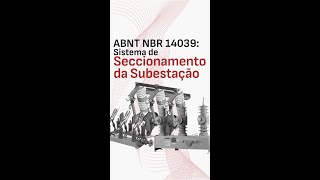 ABNT NBR 14039:
Sistema de
Seccionamento
da Subestação